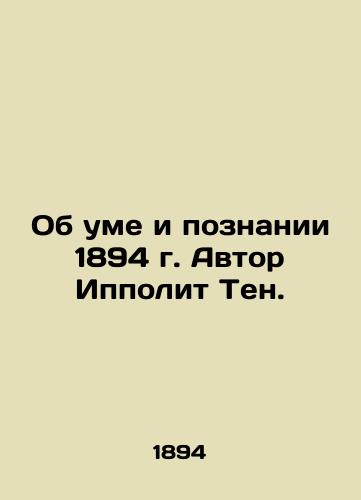 Об уме и познании 1894 г. Автор Ипполит Тен.

1894